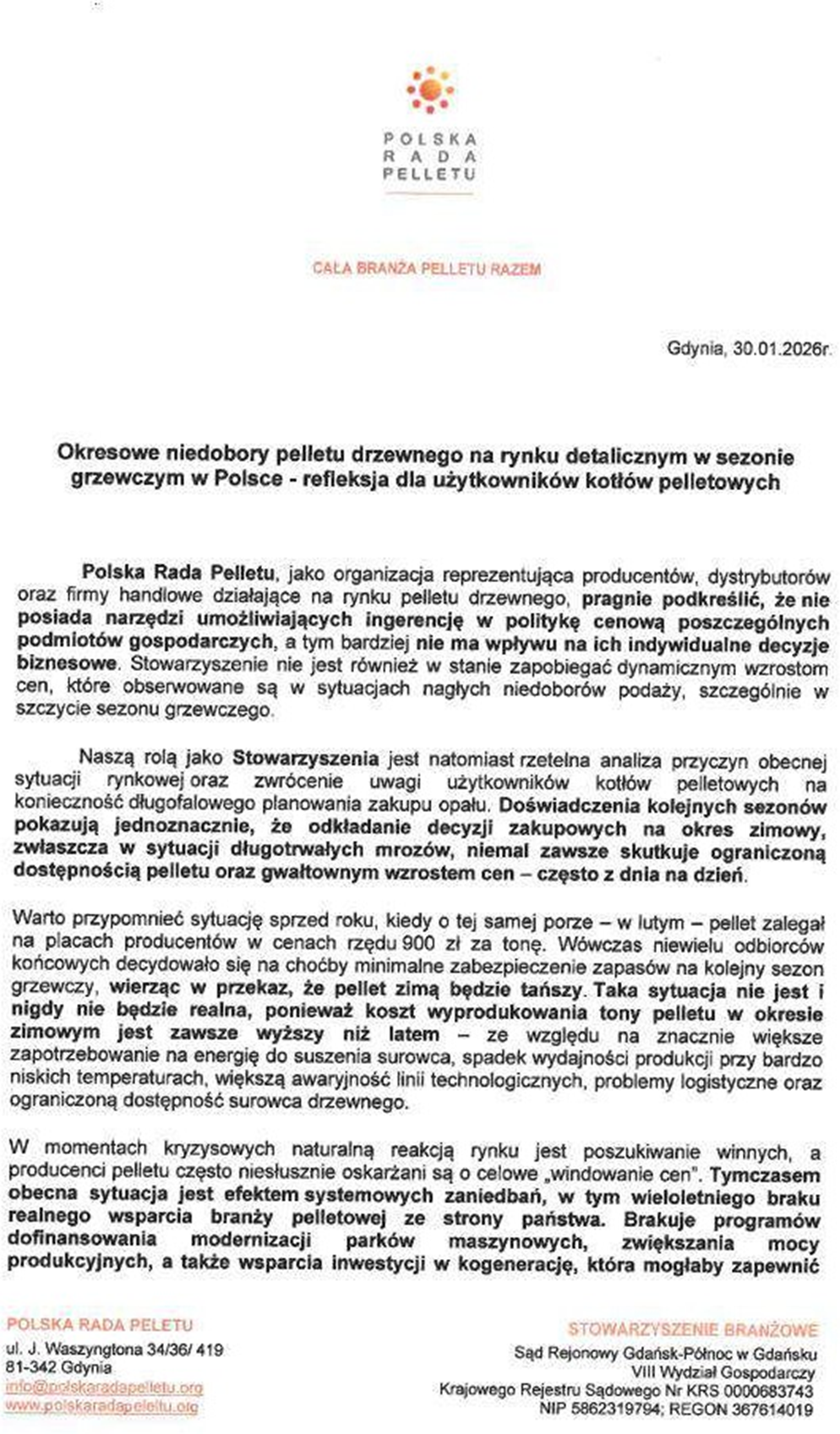 POLSKA
RADA
PELLETU

CAŁA BRANŻA PELLETU RAZEM

Gdynia, 30.01.2026r.

Okresowe niedobory pelletu drzewnego na rynku detalicznym w sezonie grzewczym w Polsce - refleksja dla użytkowników kotłów pelletowych

Polska Rada Pelletu, jako organizacja reprezentująca producentów, dystrybutorów oraz firmy handlowe działające na rynku pelletu drzewnego, pragnie podkreślić, że nie posiada narzędzi umożliwiających ingerencję w politykę cenową poszczególnych podmiotów gospodarczych, a tym bardziej nie ma wpływu na ich indywidualne decyzje biznesowe. Stowarzyszenie nie jest również w stanie zapobiegać dynamicznym wzrostom cen, które obserwowane są w sytuacjach nagłych niedoborów podaży, szczególnie w szczycie sezonu grzewczego.

Naszą rolą jako Stowarzyszenia jest natomiast rzetelna analiza przyczyn obecnej sytuacji rynkowej oraz zwrócenie uwagi użytkowników kotłów pelletowych na konieczność długofalowego planowania zakupu opału. Doświadczenia kolejnych sezonów pokazują jednoznacznie, że odkładanie decyzji zakupowych na okres zimowy, zwłaszcza w sytuacji długotrwałych mrozów, niemal zawsze skutkuje ograniczoną dostępnością pelletu oraz gwałtownym wzrostem cen – często z dnia na dzień.

Warto przypomnieć sytuację sprzed roku, kiedy o tej samej porze – w lutym – pellet zalegał na placach producentów w cenach rzędu 900 zł za tonę. Wówczas niewielu odbiorców końcowych decydowało się na choćby minimalne zabezpieczenie zapasów na kolejny sezon grzewczy, wierząc w przekaz, że pellet zimą będzie tańszy. Taka sytuacja nie jest i nigdy nie będzie realna, ponieważ koszt wyprodukowania tony pelletu w okresie zimowym jest zawsze wyższy niż latem – ze względu na znacznie większe zapotrzebowanie na energię do suszenia surowca, spadek wydajności produkcji przy bardzo niskich temperaturach, większą awaryjność linii technologicznych, problemy logistyczne oraz ograniczoną dostępność surowca drzewnego.

W momentach kryzysowych naturalną reakcją rynku jest poszukiwanie winnych, a producenci pelletu często niesłusznie oskarżani są o celowe „windowanie cen". Tymczasem obecna sytuacja jest efektem systemowych zaniedbań, w tym wieloletniego braku realnego wsparcia branży pelletowej ze strony państwa. Brakuje programów dofinansowania modernizacji parków maszynowych, zwiększania mocy produkcyjnych, a także wsparcia inwestycji w kogenerację, która mogłaby zapewnić

POLSKA RADA PELETU
ul. J. Waszyngtona 34/36/ 419
81-342 Gdynia
info@polskaradapelletu.org
www.polskaradapelletu.org

STOWARZYSZENIE BRANŻOWE
Sąd Rejonowy Gdańsk-Północ w Gdańsku
VIII Wydział Gospodarczy
Krajowego Rejestru Sądowego Nr KRS 0000683743
NIP 5862319794; REGON 367614019